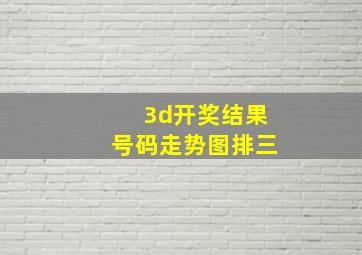 3d开奖结果
号码走势图排三